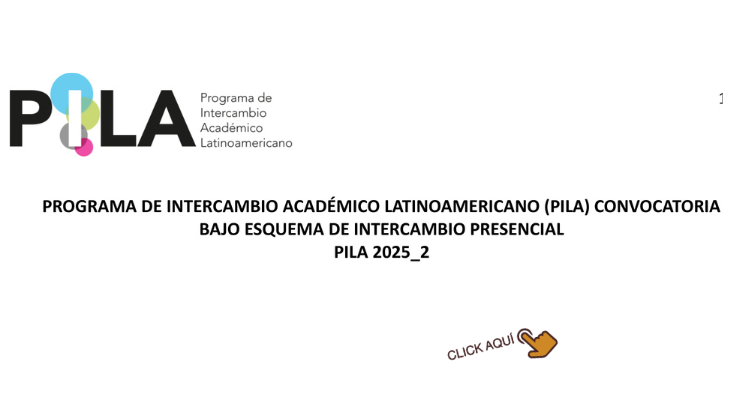 PILA

Programa de
Intercambio
Académico
Latinoamericano

1

PROGRAMA DE INTERCAMBIO ACADÉMICO LATINOAMERICANO (PILA) CONVOCATORIA
BAJO ESQUEMA DE INTERCAMBIO PRESENCIAL
PILA 2025_2

CLICK AQUÍ